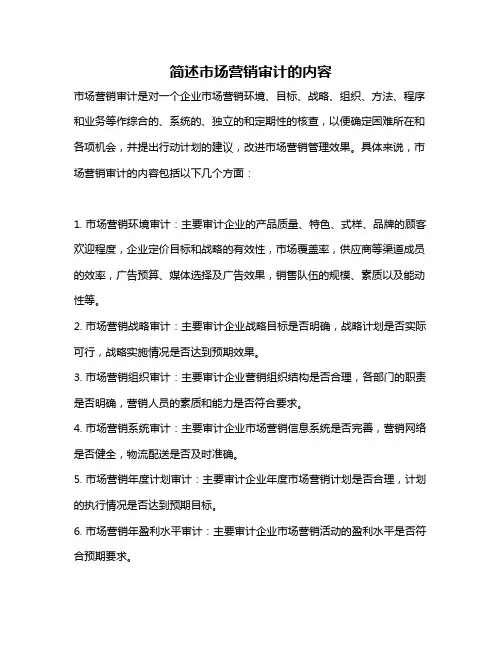 简述市场营销审计的内容

市场营销审计是对一个企业市场营销环境、目标、战略、组织、方法、程序和业务等作综合的、系统的、独立的和定期性的核查，以便确定困难所在和各项机会，并提出行动计划的建议，改进市场营销管理效果。具体来说，市场营销审计的内容包括以下几个方面：

1. 市场营销环境审计：主要审计企业的产品质量、特色、式样、品牌的顾客欢迎程度，企业定价目标和战略的有效性，市场覆盖率，供应商等渠道成员的效率，广告预算、媒体选择及广告效果，销售队伍的规模、素质以及能动性等。

2. 市场营销战略审计：主要审计企业战略目标是否明确，战略计划是否实际可行，战略实施情况是否达到预期效果。

3. 市场营销组织审计：主要审计企业营销组织结构是否合理，各部门的职责是否明确，营销人员的素质和能力是否符合要求。

4. 市场营销系统审计：主要审计企业市场营销信息系统是否完善，营销网络是否健全，物流配送是否及时准确。

5. 市场营销年度计划审计：主要审计企业年度市场营销计划是否合理，计划的执行情况是否达到预期目标。

6. 市场营销年盈利水平审计：主要审计企业市场营销活动的盈利水平是否符合预期要求。